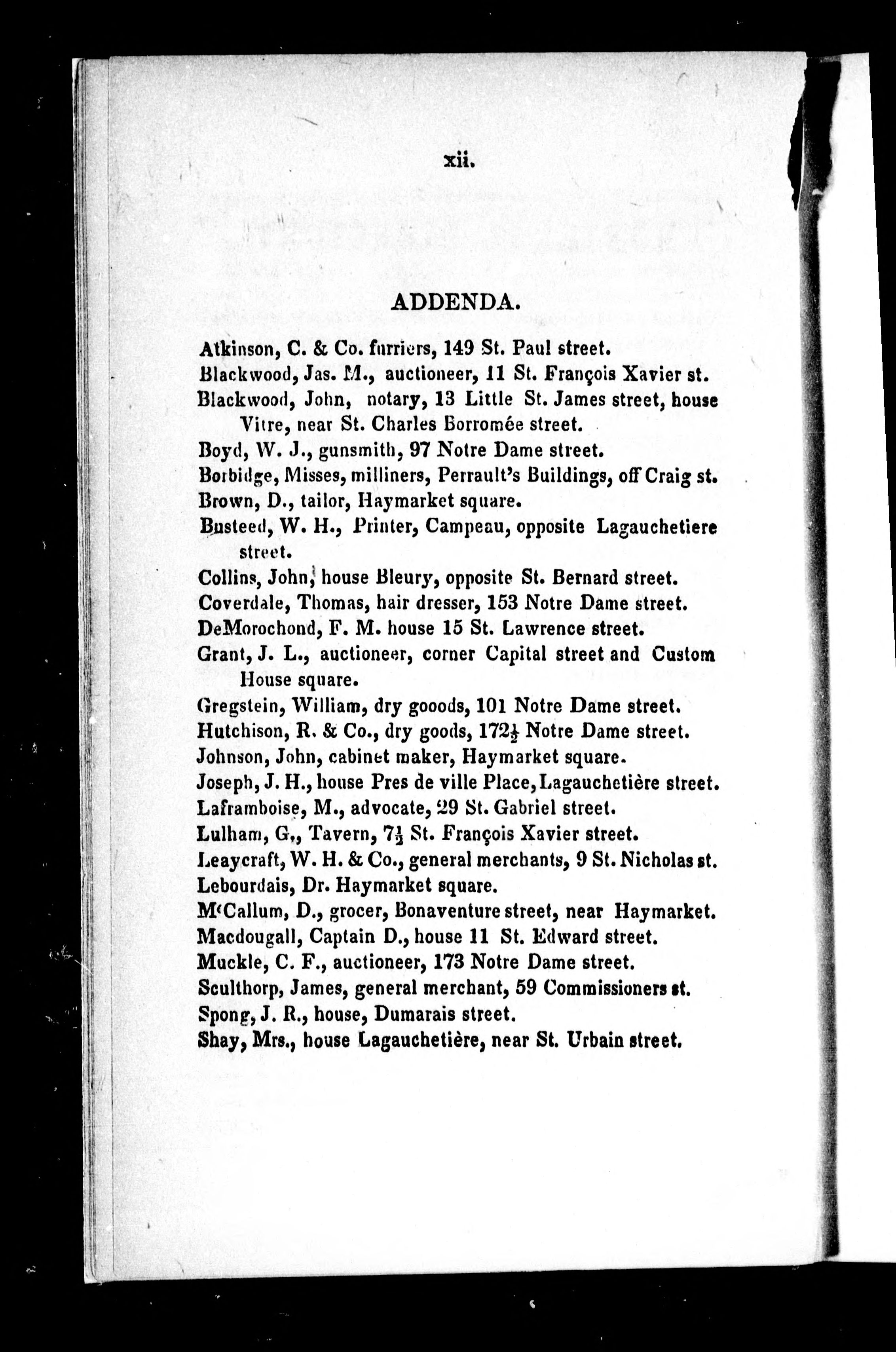 xii.

ADDENDA.

Atkinson, C. & Co. furriers, 149 St. Paul street.
Blackwood, Jas. M., auctioneer, 11 St. François Xavier st.
Blackwood, John, notary, 13 Little St. James street, house Vitre, near St. Charles Borromée street.
Boyd, W. J., gunsmith, 97 Notre Dame street.
Borbidge, Misses, milliners, Perrault's Buildings, off Craig st.
Brown, D., tailor, Haymarket square.
Busteed, W. H., Printer, Campeau, opposite Lagauchetiere street.
Collins, John, house Bleury, opposite St. Bernard street.
Coverdale, Thomas, hair dresser, 153 Notre Dame street.
DeMorochond, F. M. house 15 St. Lawrence street.
Grant, J. L., auctioneer, corner Capital street and Custom House square.
Gregstein, William, dry gooods, 101 Notre Dame street.
Hutchison, R. & Co., dry goods, $172\frac{1}{2}$ Notre Dame street.
Johnson, John, cabinet maker, Haymarket square.
Joseph, J. H., house Pres de ville Place, Lagauchetière street.
Laframboise, M., advocate, 29 St. Gabriel street.
Lulham, G., Tavern, $7\frac{1}{2}$ St. François Xavier street.
Leaycraft, W. H. & Co., general merchants, 9 St. Nicholas st.
Lebourdais, Dr. Haymarket square.
M'Callum, D., grocer, Bonaventure street, near Haymarket.
Macdougall, Captain D., house 11 St. Edward street.
Muckle, C. F., auctioneer, 173 Notre Dame street.
Sculthorp, James, general merchant, 59 Commissioners st.
Spong, J. R., house, Dumarais street.
Shay, Mrs., house Lagauchetière, near St. Urbain street.